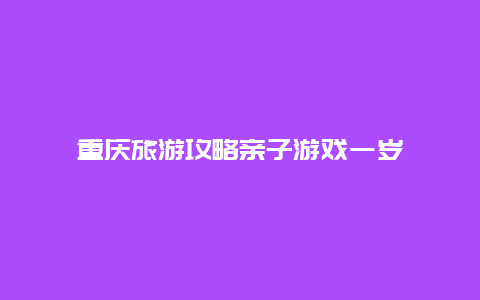 重庆旅游攻略亲子游戏一岁